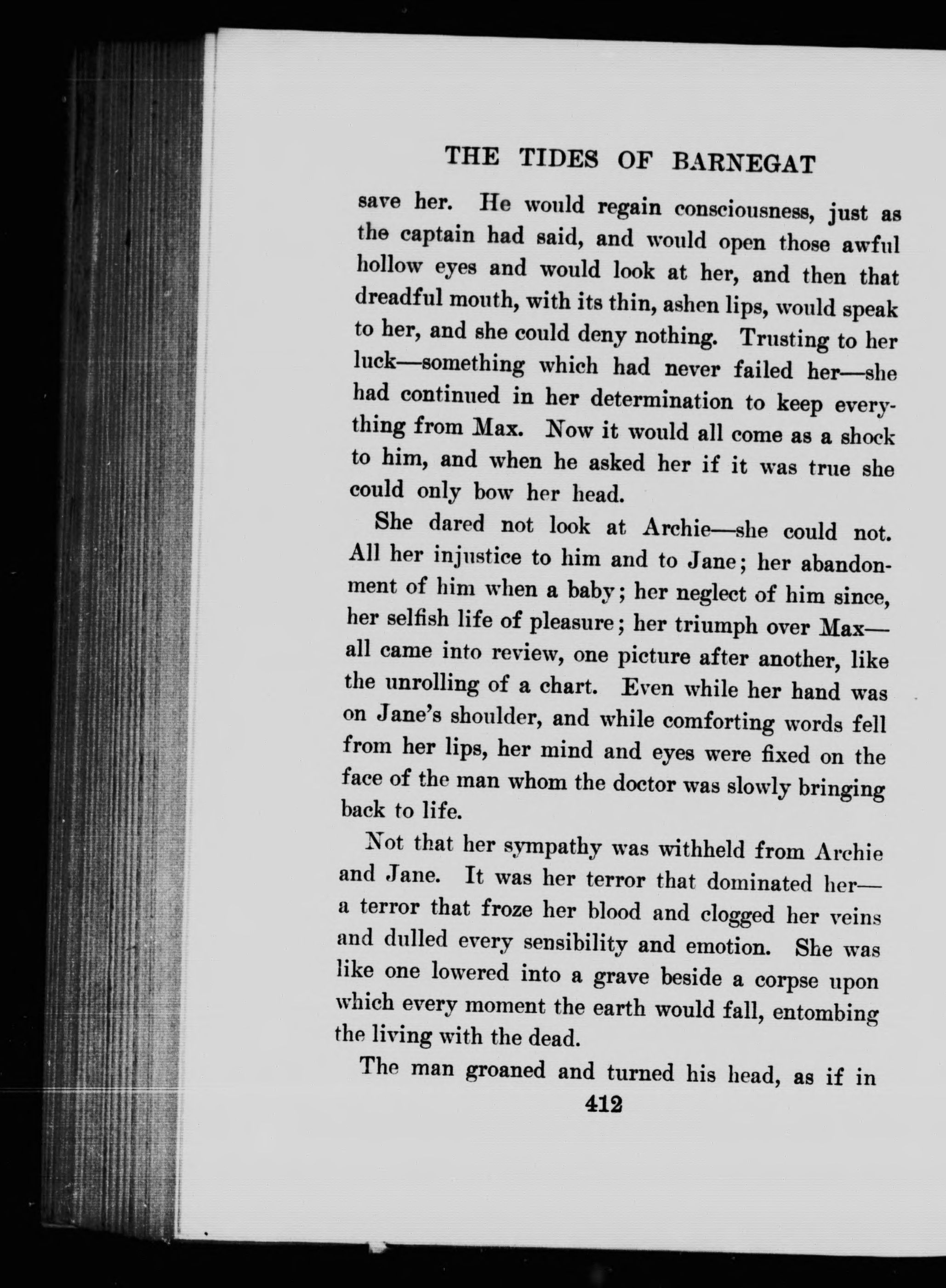 THE TIDES OF BARNEGAT

save her. He would regain consciousness, just as the captain had said, and would open those awful hollow eyes and would look at her, and then that dreadful mouth, with its thin, ashen lips, would speak to her, and she could deny nothing. Trusting to her luck—something which had never failed her—she had continued in her determination to keep everything from Max. Now it would all come as a shock to him, and when he asked her if it was true she could only bow her head.

She dared not look at Archie—she could not. All her injustice to him and to Jane; her abandonment of him when a baby; her neglect of him since, her selfish life of pleasure; her triumph over Max—all came into review, one picture after another, like the unrolling of a chart. Even while her hand was on Jane's shoulder, and while comforting words fell from her lips, her mind and eyes were fixed on the face of the man whom the doctor was slowly bringing back to life.

Not that her sympathy was withheld from Archie and Jane. It was her terror that dominated her—a terror that froze her blood and clogged her veins and dulled every sensibility and emotion. She was like one lowered into a grave beside a corpse upon which every moment the earth would fall, entombing the living with the dead.

The man groaned and turned his head, as if in

412